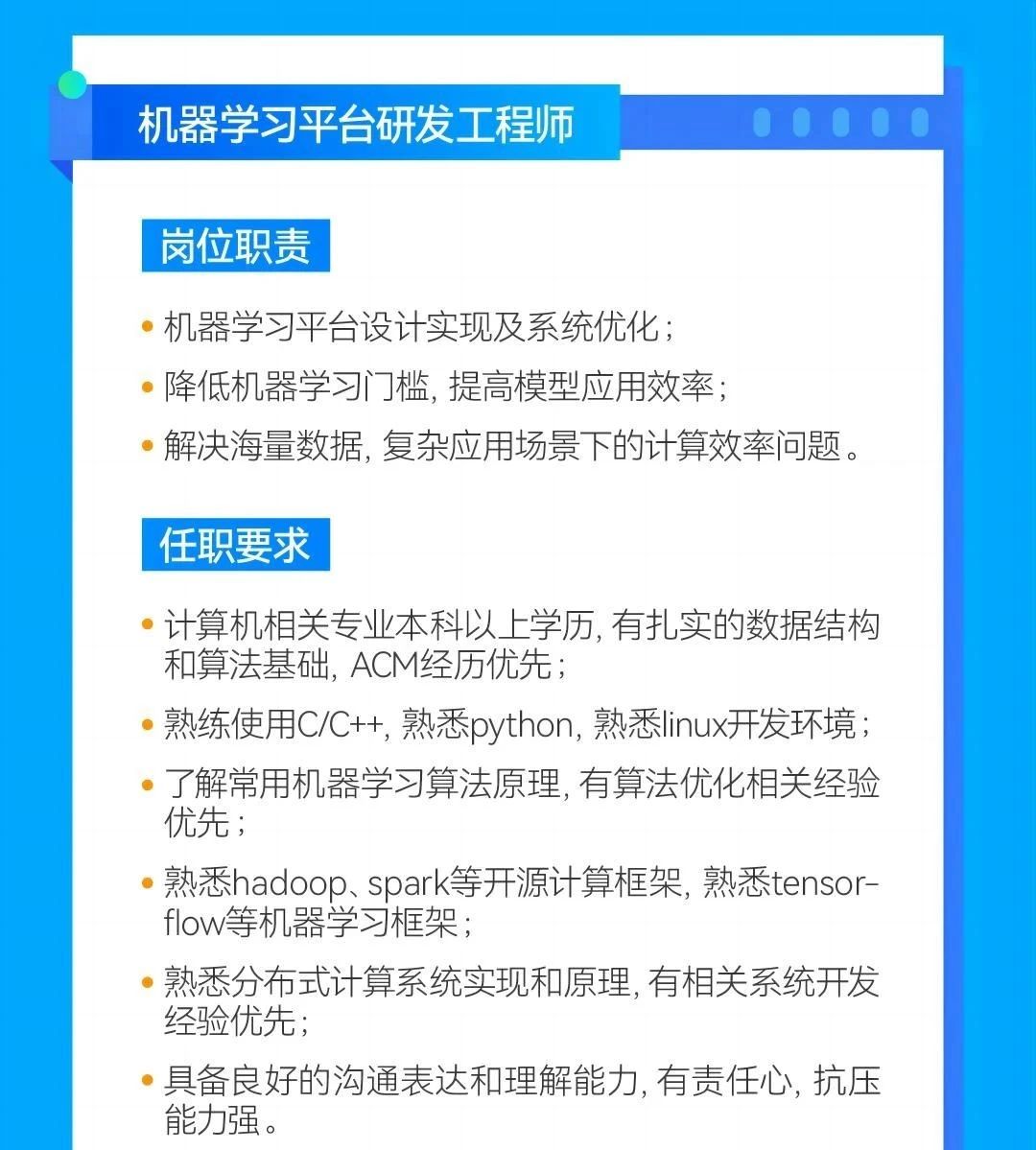 机器学习平台研发工程师

岗位职责

• 机器学习平台设计实现及系统优化；
• 降低机器学习门槛，提高模型应用效率；
• 解决海量数据，复杂应用场景下的计算效率问题。

任职要求

• 计算机相关专业本科以上学历，有扎实的数据结构和算法基础，ACM经历优先；
• 熟练使用C/C++，熟悉python，熟悉linux开发环境；
• 了解常用机器学习算法原理，有算法优化相关经验优先；
• 熟悉hadoop、spark等开源计算框架，熟悉tensorflow等机器学习框架；
• 熟悉分布式计算系统实现和原理，有相关系统开发经验优先；
• 具备良好的沟通表达和理解能力，有责任心，抗压能力强。